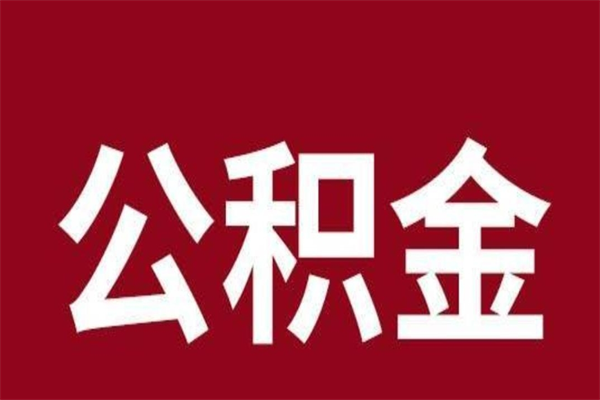 公积金